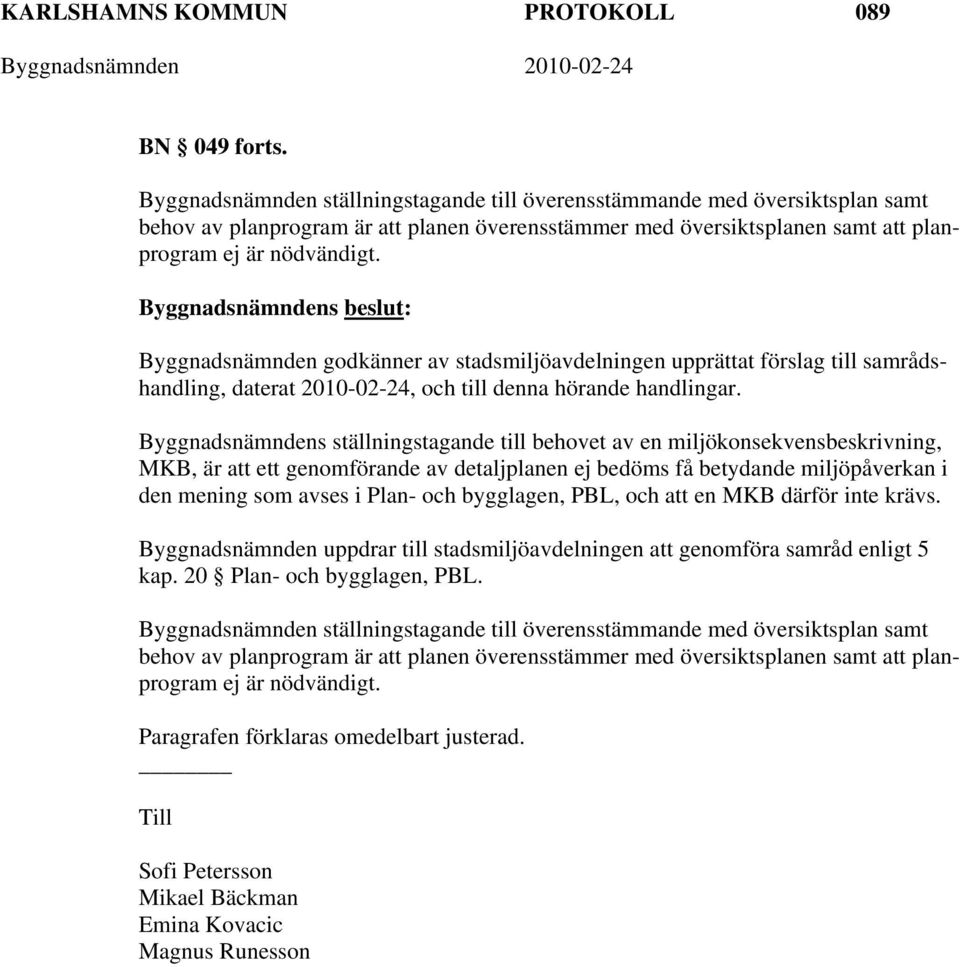 KARLSHAMNS KOMMUN PROTOKOLL 089
Byggnadsnämnden 2010-02-24

BN § 049 forts.

Byggnadsnämnden ställningstagande till överensstämmande med översiktsplan samt behov av planprogram är att planen överensstämmer med översiktsplanen samt att planprogram ej är nödvändigt.

Byggnadsnämndens beslut:

Byggnadsnämnden godkänner av stadsmiljöavdelningen upprättat förslag till samrådshandling, daterat 2010-02-24, och till denna hörande handlingar.

Byggnadsnämndens ställningstagande till behovet av en miljökonsekvensbeskrivning, MKB, är att ett genomförande av detaljplanen ej bedöms få betydande miljöpåverkan i den mening som avses i Plan- och bygglagen, PBL, och att en MKB därför inte krävs.

Byggnadsnämnden uppdrar till stadsmiljöavdelningen att genomföra samråd enligt 5 kap. 20 § Plan- och bygglagen, PBL.

Byggnadsnämnden ställningstagande till överensstämmande med översiktsplan samt behov av planprogram är att planen överensstämmer med översiktsplanen samt att planprogram ej är nödvändigt.

Paragrafen förklaras omedelbart justerad.

Till

Sofi Petersson
Mikael Bäckman
Emina Kovacic
Magnus Runesson